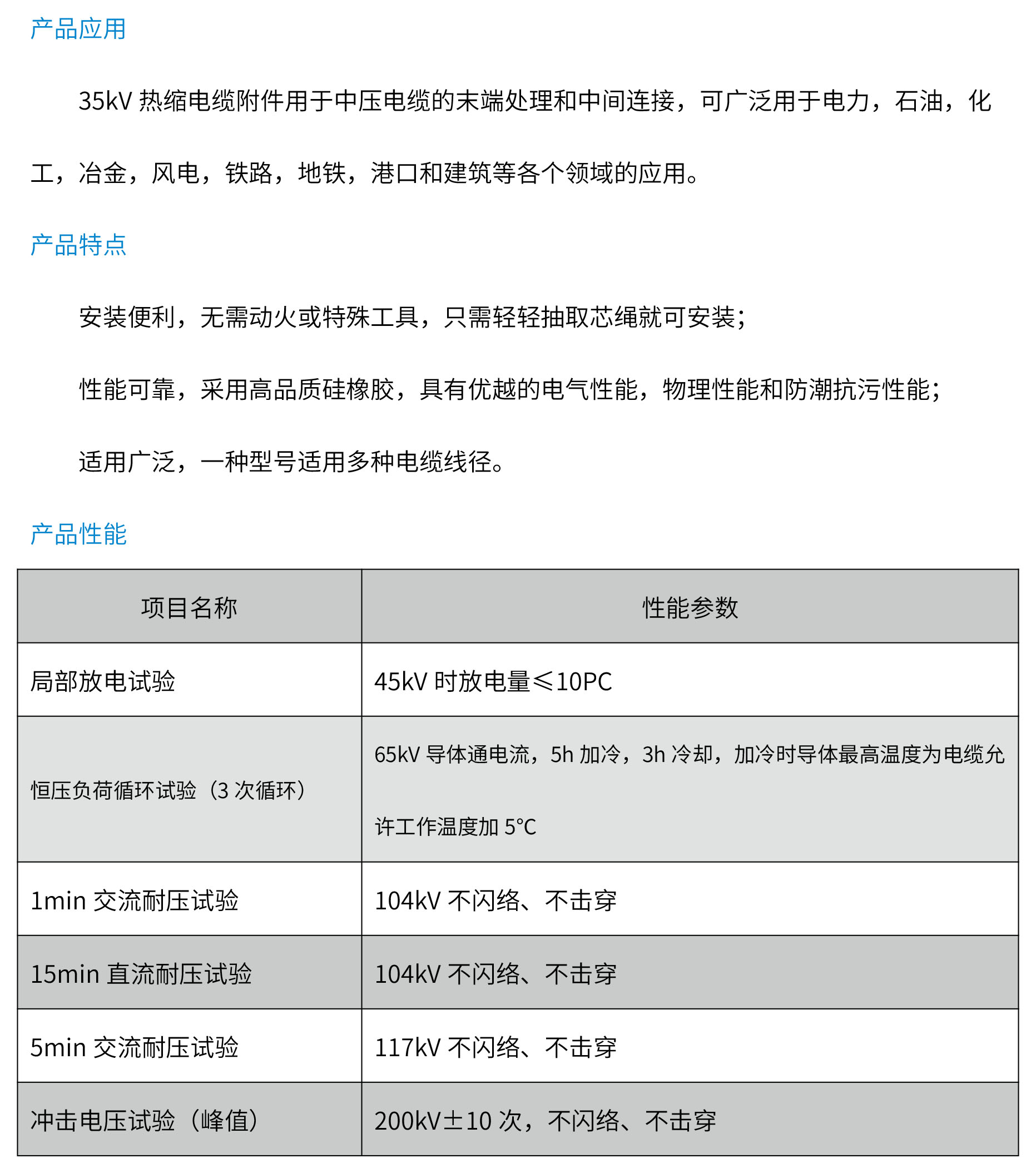 产品应用

35kV 热缩电缆附件用于中压电缆的末端处理和中间连接，可广泛用于电力，石油，化工，冶金，风电，铁路，地铁，港口和建筑等各个领域的应用。

产品特点

安装便利，无需动火或特殊工具，只需轻轻抽取芯绳就可安装；

性能可靠，采用高品质硅橡胶，具有优越的电气性能，物理性能和防潮抗污性能；

适用广泛，一种型号适用多种电缆线径。

产品性能

| 项目名称 | 性能参数 |
|---|---|
| 局部放电试验 | 45kV 时放电量≤10PC |
| 恒压负荷循环试验（3 次循环） | 65kV 导体通电流，5h 加冷，3h 冷却，加冷时导体最高温度为电缆允许工作温度加 5°C |
| 1min 交流耐压试验 | 104kV 不闪络、不击穿 |
| 15min 直流耐压试验 | 104kV 不闪络、不击穿 |
| 5min 交流耐压试验 | 117kV 不闪络、不击穿 |
| 冲击电压试验（峰值） | 200kV±10 次，不闪络、不击穿 |